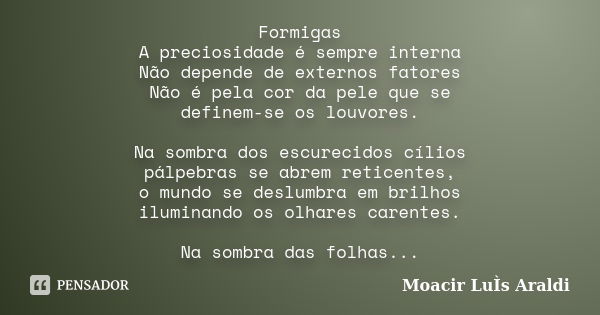 Formigas
A preciosidade é sempre interna
Não depende de externos fatores
Não é pela cor da pele que se
definem-se os louvores.

Na sombra dos escurecidos cílios
pálpebras se abrem reticentes,
o mundo se deslumbra em brilhos
iluminando os olhares carentes.

Na sombra das folhas...

PENSADOR

Moacir LuÌs Araldi